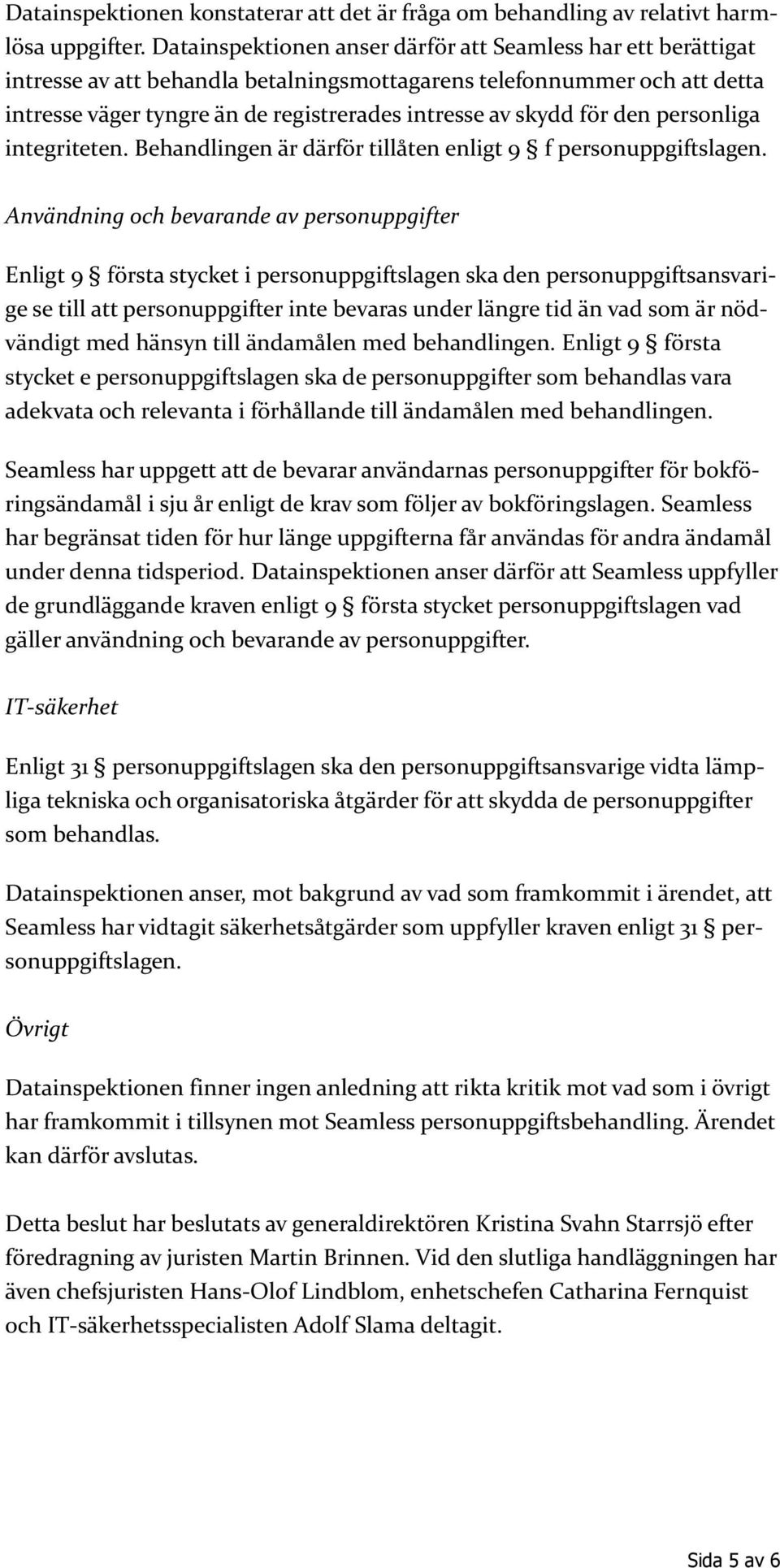 Datainspektionen konstaterar att det är fråga om behandling av relativt harmlösa uppgifter. Datainspektionen anser därför att Seamless har ett berättigat intresse av att behandla betalningsmottagarens telefonnummer och att detta intresse väger tyngre än de registrerades intresse av skydd för den personliga integriteten. Behandlingen är därför tillåten enligt 9 § f personuppgiftslagen.

Användning och bevarande av personuppgifter

Enligt 9 § första stycket i personuppgiftslagen ska den personuppgiftsansvarige se till att personuppgifter inte bevaras under längre tid än vad som är nödvändigt med hänsyn till ändamålen med behandlingen. Enligt 9 § första stycket e personuppgiftslagen ska de personuppgifter som behandlas vara adekvata och relevanta i förhållande till ändamålen med behandlingen.

Seamless har uppgett att de bevarar användarnas personuppgifter för bokföringsändamål i sju år enligt de krav som följer av bokföringslagen. Seamless har begränsat tiden för hur länge uppgifterna får användas för andra ändamål under denna tidsperiod. Datainspektionen anser därför att Seamless uppfyller de grundläggande kraven enligt 9 § första stycket personuppgiftslagen vad gäller användning och bevarande av personuppgifter.

IT-säkerhet

Enligt 31 § personuppgiftslagen ska den personuppgiftsansvarige vidta lämpliga tekniska och organisatoriska åtgärder för att skydda de personuppgifter som behandlas.

Datainspektionen anser, mot bakgrund av vad som framkommit i ärendet, att Seamless har vidtagit säkerhetsåtgärder som uppfyller kraven enligt 31 § personuppgiftslagen.

Övrigt

Datainspektionen finner ingen anledning att rikta kritik mot vad som i övrigt har framkommit i tillsynen mot Seamless personuppgiftsbehandling. Ärendet kan därför avslutas.

Detta beslut har beslutats av generaldirektören Kristina Svahn Starrsjö efter föredragning av juristen Martin Brinnen. Vid den slutliga handläggningen har även chefsjuristen Hans-Olof Lindblom, enhetschefen Catharina Fernquist och IT-säkerhetsspecialisten Adolf Slama deltagit.

Sida 5 av 6